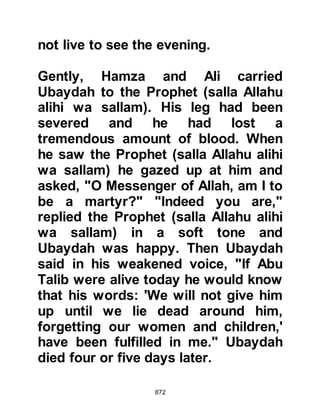 not live to see the evening.

Gently, Hamza and Ali carried Ubaydah to the Prophet (salla Allahu alihi wa sallam). His leg had been severed and he had lost a tremendous amount of blood. When he saw the Prophet (salla Allahu alihi wa sallam) he gazed up at him and asked, "O Messenger of Allah, am I to be a martyr?" "Indeed you are," replied the Prophet (salla Allahu alihi wa sallam) in a soft tone and Ubaydah was happy. Then Ubaydah said in his weakened voice, "If Abu Talib were alive today he would know that his words: 'We will not give him up until we lie dead around him, forgetting our women and children,' have been fulfilled in me." Ubaydah died four or five days later.

872